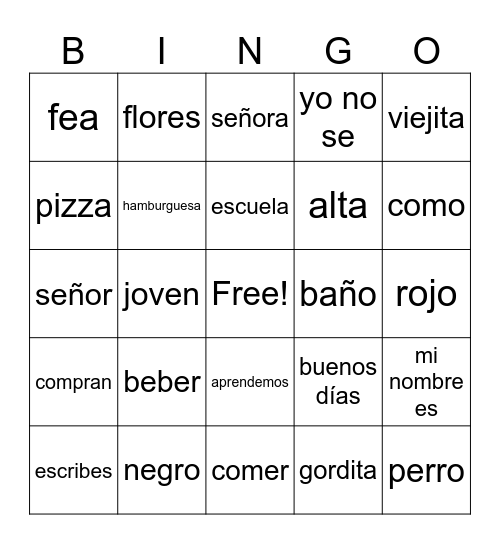 | B | I | N | G | O |
|---|---|---|---|---|
| fea | flores | señora | yo no se | viejita |
| pizza | hamburguesa | escuela | alta | como |
| señor | joven | Free! | baño | rojo |
| compran | beber | aprendemos | buenos días | mi nombre es |
| escribes | negro | comer | gordita | perro |